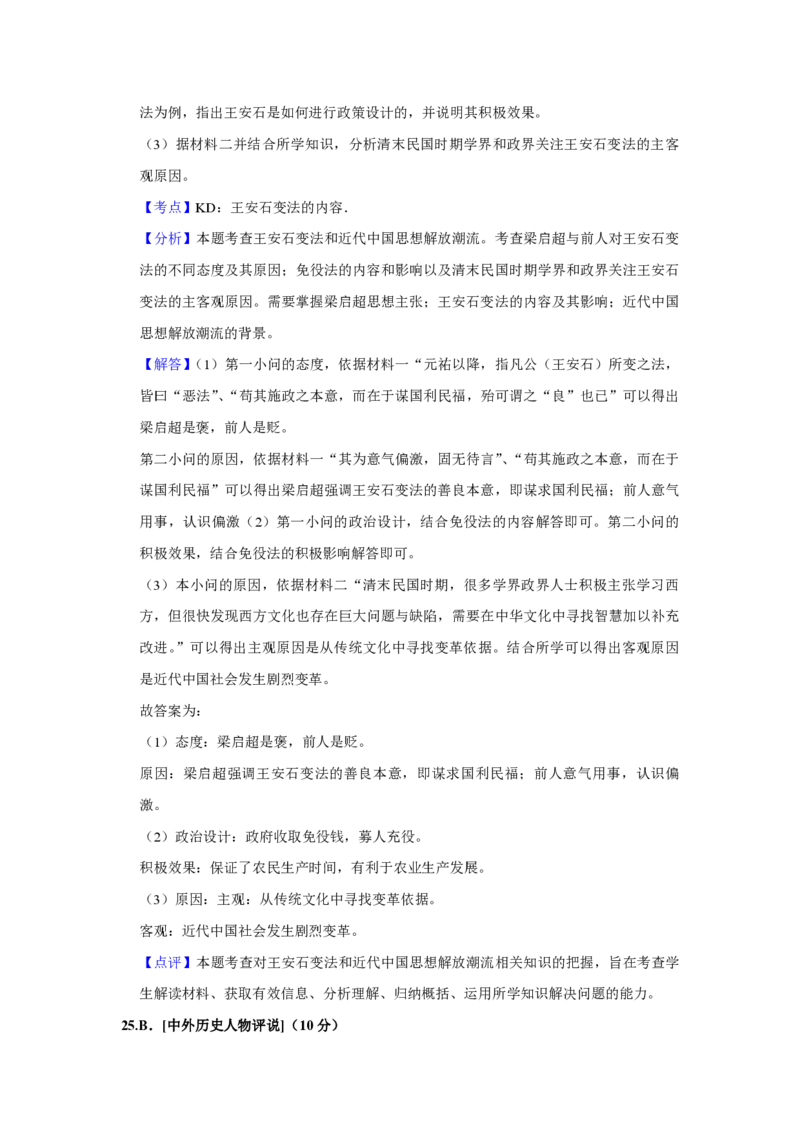 法为例，指出王安石是如何进行政策设计的，并说明其积极效果。

（3）据材料二并结合所学知识，分析清末民国时期学界和政界关注王安石变法的主客观原因。

【考点】KD：王安石变法的内容.

【分析】本题考查王安石变法和近代中国思想解放潮流。考查梁启超与前人对王安石变法的不同态度及其原因；免役法的内容和影响以及清末民国时期学界和政界关注王安石变法的主客观原因。需要掌握梁启超思想主张；王安石变法的内容及其影响；近代中国思想解放潮流的背景。

【解答】（1）第一小问的态度，依据材料一“元祐以降，指凡公（王安石）所变之法，皆曰“恶法”、“苟其施政之本意，而在于谋国利民福，殆可谓之“良”也已”可以得出梁启超是褒，前人是贬。

第二小问的原因，依据材料一“其为意气偏激，固无待言”、“苟其施政之本意，而在于谋国利民福”可以得出梁启超强调王安石变法的善良本意，即谋求国利民福；前人意气用事，认识偏激（2）第一小问的政治设计，结合免役法的内容解答即可。第二小问的积极效果，结合免役法的积极影响解答即可。

（3）本小问的原因，依据材料二“清末民国时期，很多学界政界人士积极主张学习西方，但很快发现西方文化也存在巨大问题与缺陷，需要在中华文化中寻找智慧加以补充改进。”可以得出主观原因是从传统文化中寻找变革依据。结合所学可以得出客观原因是近代中国社会发生剧烈变革。

故答案为：

（1）态度：梁启超是褒，前人是贬。

原因：梁启超强调王安石变法的善良本意，即谋求国利民福；前人意气用事，认识偏激。

（2）政治设计：政府收取免役钱，募人充役。

积极效果：保证了农民生产时间，有利于农业生产发展。

（3）原因：主观：从传统文化中寻找变革依据。

客观：近代中国社会发生剧烈变革。

【点评】本题考查对王安石变法和近代中国思想解放潮流相关知识的把握，旨在考查学生解读材料、获取有效信息、分析理解、归纳概括、运用所学知识解决问题的能力。

25.B．[中外历史人物评说]（10分）